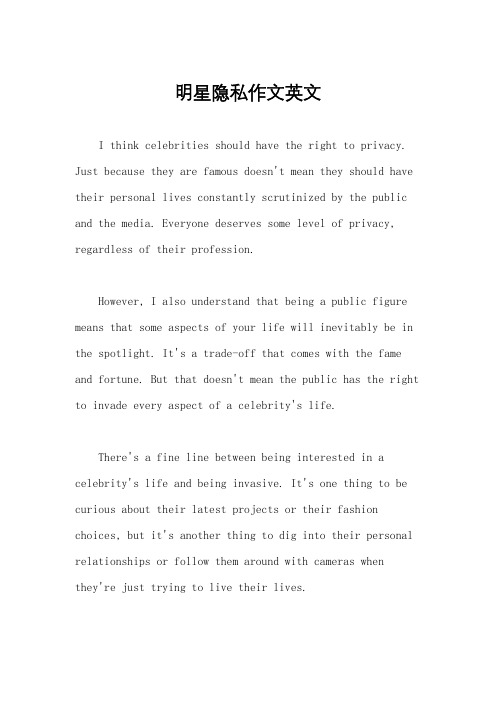 明星隐私作文英文

I think celebrities should have the right to privacy. Just because they are famous doesn't mean they should have their personal lives constantly scrutinized by the public and the media. Everyone deserves some level of privacy, regardless of their profession.

However, I also understand that being a public figure means that some aspects of your life will inevitably be in the spotlight. It's a trade-off that comes with the fame and fortune. But that doesn't mean the public has the right to invade every aspect of a celebrity's life.

There's a fine line between being interested in a celebrity's life and being invasive. It's one thing to be curious about their latest projects or their fashion choices, but it's another thing to dig into their personal relationships or follow them around with cameras when they're just trying to live their lives.